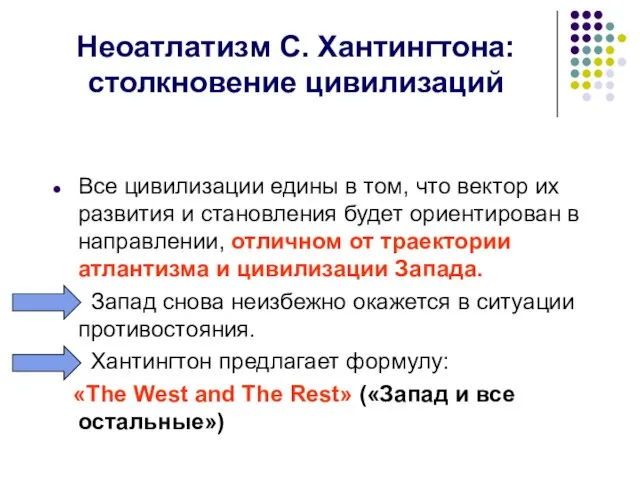 Неоатлатизм С. Хантингтона: столкновение цивилизаций

Все цивилизации едины в том, что вектор их развития и становления будет ориентирован в направлении, отличном от траектории атлантизма и цивилизации Запада.

Запад снова неизбежно окажется в ситуации противостояния.

Хантингтон предлагает формулу:

«The West and The Rest» («Запад и все остальные»)